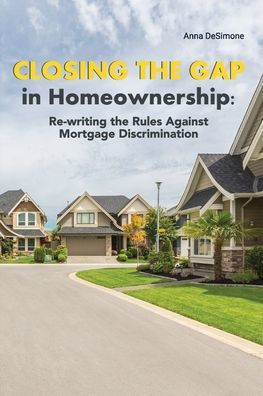 Anna DeSimone

CLOSING THE GAP in Homeownership:

Re-writing the Rules Against Mortgage Discrimination